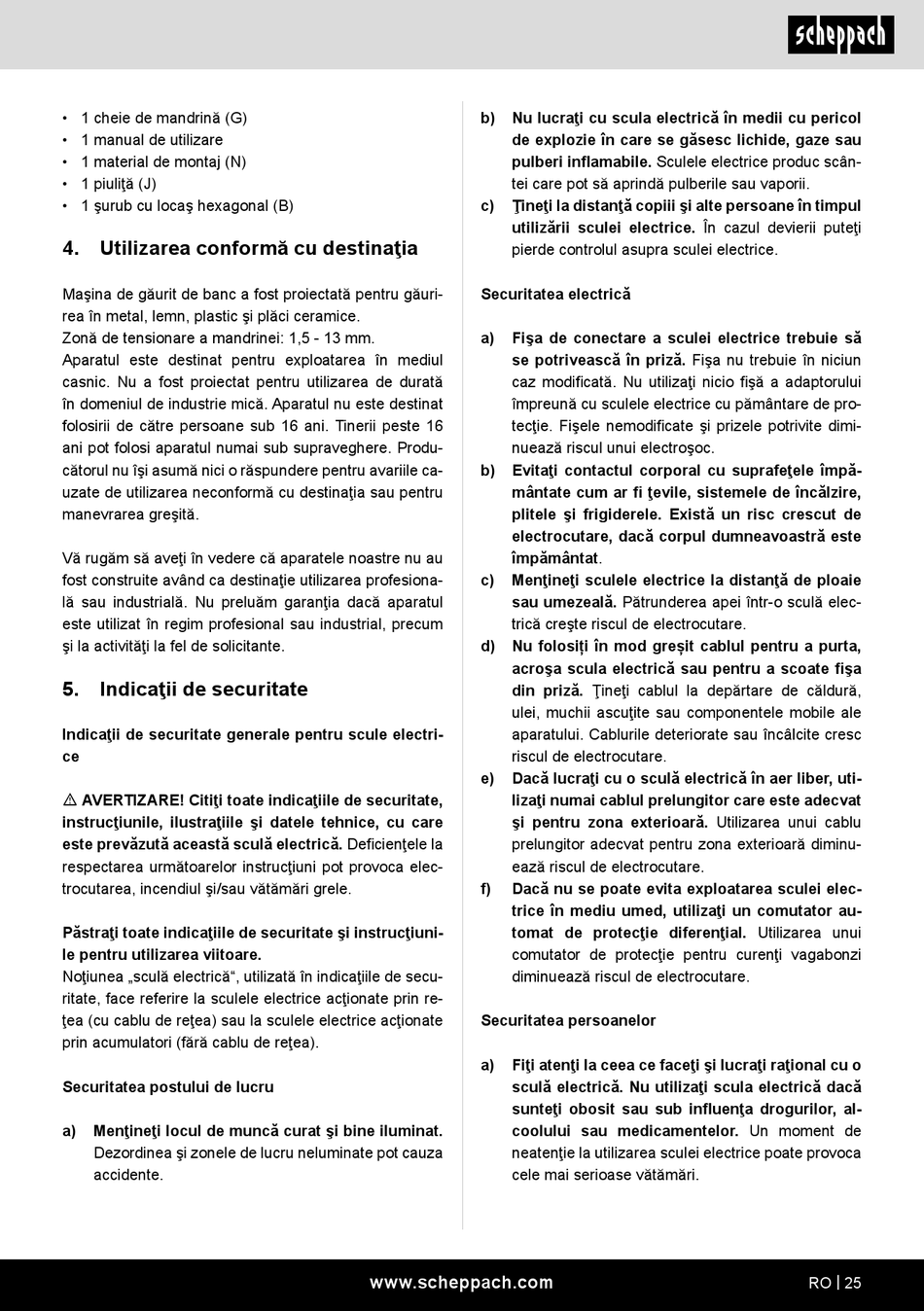 scheppach

• 1 cheie de mandrină (G)
• 1 manual de utilizare
• 1 material de montaj (N)
• 1 piuliţă (J)
• 1 şurub cu locaş hexagonal (B)

4. Utilizarea conformă cu destinaţia

Maşina de găurit de banc a fost proiectată pentru găurirea în metal, lemn, plastic şi plăci ceramice.
Zonă de tensionare a mandrinei: 1,5 - 13 mm.
Aparatul este destinat pentru exploatarea în mediul casnic. Nu a fost proiectat pentru utilizarea de durată în domeniul de industrie mică. Aparatul nu este destinat folosirii de către persoane sub 16 ani. Tinerii peste 16 ani pot folosi aparatul numai sub supraveghere. Producătorul nu îşi asumă nici o răspundere pentru avariile cauzate de utilizarea neconformă cu destinaţia sau pentru manevrarea greşită.

Vă rugăm să aveţi în vedere că aparatele noastre nu au fost construite având ca destinaţie utilizarea profesională sau industrială. Nu preluăm garanţia dacă aparatul este utilizat în regim profesional sau industrial, precum şi la activităţi la fel de solicitante.

5. Indicaţii de securitate

Indicaţii de securitate generale pentru scule electrice

⚠ AVERTIZARE! Citiţi toate indicaţiile de securitate, instrucţiunile, ilustraţiile şi datele tehnice, cu care este prevăzută această sculă electrică. Deficienţele la respectarea următoarelor instrucţiuni pot provoca electrocutarea, incendiul şi/sau vătămări grele.

Păstraţi toate indicaţiile de securitate şi instrucţiunile pentru utilizarea viitoare.
Noţiunea „sculă electrică“, utilizată în indicaţiile de securitate, face referire la sculele electrice acţionate prin reţea (cu cablu de reţea) sau la sculele electrice acţionate prin acumulatori (fără cablu de reţea).

Securitatea postului de lucru

a) Menţineţi locul de muncă curat şi bine iluminat. Dezordinea şi zonele de lucru neluminate pot cauza accidente.

b) Nu lucraţi cu scula electrică în medii cu pericol de explozie în care se găsesc lichide, gaze sau pulberi inflamabile. Sculele electrice produc scântei care pot să aprindă pulberile sau vaporii.
c) Ţineţi la distanţă copiii şi alte persoane în timpul utilizării sculei electrice. În cazul devierii puteţi pierde controlul asupra sculei electrice.

Securitatea electrică

a) Fişa de conectare a sculei electrice trebuie să se potrivească în priză. Fişa nu trebuie în niciun caz modificată. Nu utilizaţi nicio fişă a adaptorului împreună cu sculele electrice cu pământare de protecţie. Fişele nemodificate şi prizele potrivite diminuează riscul unui electroşoc.
b) Evitaţi contactul corporal cu suprafeţele împământate cum ar fi ţevile, sistemele de încălzire, plitele şi frigiderele. Există un risc crescut de electrocutare, dacă corpul dumneavoastră este împământat.
c) Menţineţi sculele electrice la distanţă de ploaie sau umezeală. Pătrunderea apei într-o sculă electrică creşte riscul de electrocutare.
d) Nu folosiţi în mod greşit cablul pentru a purta, acroşa scula electrică sau pentru a scoate fişa din priză. Ţineţi cablul la depărtare de căldură, ulei, muchii ascuţite sau componentele mobile ale aparatului. Cablurile deteriorate sau încâlcite cresc riscul de electrocutare.
e) Dacă lucraţi cu o sculă electrică în aer liber, utilizaţi numai cablul prelungitor care este adecvat şi pentru zona exterioară. Utilizarea unui cablu prelungitor adecvat pentru zona exterioară diminuează riscul de electrocutare.
f) Dacă nu se poate evita exploatarea sculei electrice în mediu umed, utilizaţi un comutator automat de protecţie diferenţial. Utilizarea unui comutator de protecţie pentru curenţi vagabonzi diminuează riscul de electrocutare.

Securitatea persoanelor

a) Fiţi atenţi la ceea ce faceţi şi lucraţi raţional cu o sculă electrică. Nu utilizaţi scula electrică dacă sunteţi obosit sau sub influenţa drogurilor, alcoolului sau medicamentelor. Un moment de neatenţie la utilizarea sculei electrice poate provoca cele mai serioase vătămări.

www.scheppach.com

RO | 25